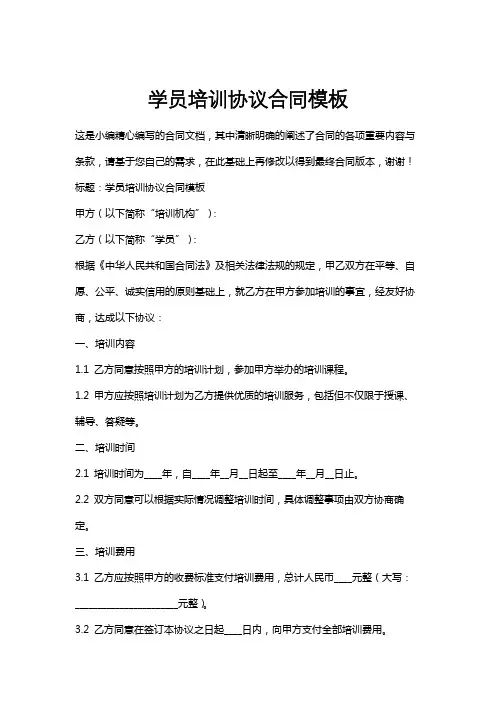 学员培训协议合同模板

这是小编精心编写的合同文档，其中清晰明确的阐述了合同的各项重要内容与条款，请基于您自己的需求，在此基础上再修改以得到最终合同版本，谢谢！

标题：学员培训协议合同模板

甲方（以下简称“培训机构”）：

乙方（以下简称“学员”）：

根据《中华人民共和国合同法》及相关法律法规的规定，甲乙双方在平等、自愿、公平、诚实信用的原则基础上，就乙方在甲方参加培训的事宜，经友好协商，达成以下协议：

一、培训内容

1.1 乙方同意按照甲方的培训计划，参加甲方举办的培训课程。

1.2 甲方应按照培训计划为乙方提供优质的培训服务，包括但不仅限于授课、辅导、答疑等。

二、培训时间

2.1 培训时间为____年，自____年__月__日起至____年__月__日止。

2.2 双方同意可以根据实际情况调整培训时间，具体调整事项由双方协商确定。

三、培训费用

3.1 乙方应按照甲方的收费标准支付培训费用，总计人民币____元整（大写：______________________元整）。

3.2 乙方同意在签订本协议之日起____日内，向甲方支付全部培训费用。